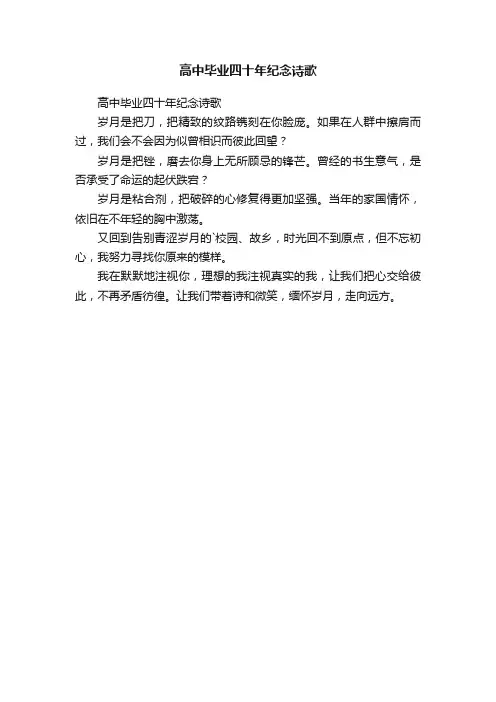 高中毕业四十年纪念诗歌

高中毕业四十年纪念诗歌

岁月是把刀，把精致的纹路镌刻在你脸庞。如果在人群中擦肩而过，我们会不会因为似曾相识而彼此回望？

岁月是把锉，磨去你身上无所顾忌的锋芒。曾经的书生意气，是否承受了命运的起伏跌宕？

岁月是粘合剂，把破碎的心修复得更加坚强。当年的家国情怀，依旧在不年轻的胸中激荡。

又回到告别青涩岁月的`校园、故乡，时光回不到原点，但不忘初心，我努力寻找你原来的模样。

我在默默地注视你，理想的我注视真实的我，让我们把心交给彼此，不再矛盾彷徨。让我们带着诗和微笑，缅怀岁月，走向远方。